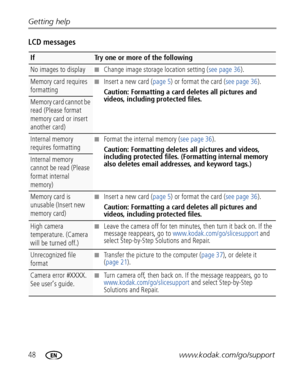 Getting help

LCD messages

| If | Try one or more of the following |
|---|---|
| No images to display | ■ Change image storage location setting (see page 36). |
| Memory card requires formatting | ■ Insert a new card (page 5) or format the card (see page 36). **Caution: Formatting a card deletes all pictures and videos, including protected files.** |
| Memory card cannot be read (Please format memory card or insert another card) | |
| Internal memory requires formatting | ■ Format the internal memory (see page 36). **Caution: Formatting deletes all pictures and videos, including protected files. (Formatting internal memory also deletes email addresses, and keyword tags.)** |
| Internal memory cannot be read (Please format internal memory) | |
| Memory card is unusable (Insert new memory card) | ■ Insert a new card (page 5) or format the card (see page 36). **Caution: Formatting a card deletes all pictures and videos, including protected files.** |
| High camera temperature. (Camera will be turned off.) | ■ Leave the camera off for ten minutes, then turn it back on. If the message reappears, go to www.kodak.com/go/slicesupport and select Step-by-Step Solutions and Repair. |
| Unrecognized file format | ■ Transfer the picture to the computer (page 37), or delete it (page 21). |
| Camera error #XXXX. See user's guide. | ■ Turn camera off, then back on. If the message reappears, go to www.kodak.com/go/slicesupport and select Step-by-Step Solutions and Repair. |

48 EN www.kodak.com/go/support